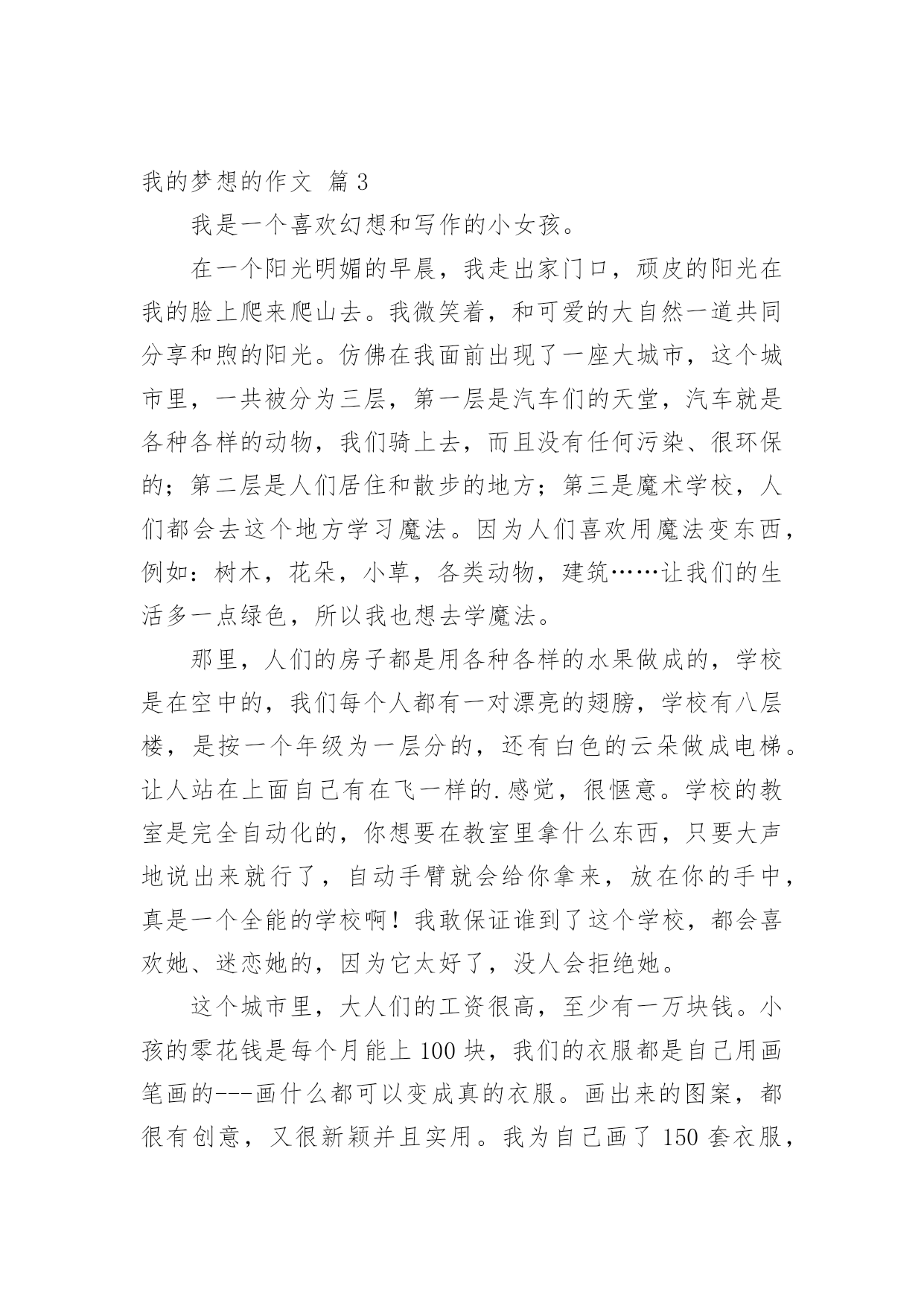 我的梦想的作文 篇3

我是一个喜欢幻想和写作的小女孩。

在一个阳光明媚的早晨，我走出家门口，顽皮的阳光在我的脸上爬来爬山去。我微笑着，和可爱的大自然一道共同分享和煦的阳光。仿佛在我面前出现了一座大城市，这个城市里，一共被分为三层，第一层是汽车们的天堂，汽车就是各种各样的动物，我们骑上去，而且没有任何污染、很环保的；第二层是人们居住和散步的地方；第三是魔术学校，人们都会去这个地方学习魔法。因为人们喜欢用魔法变东西，例如：树木，花朵，小草，各类动物，建筑……让我们的生活多一点绿色，所以我也想去学魔法。

那里，人们的房子都是用各种各样的水果做成的，学校是在空中的，我们每个人都有一对漂亮的翅膀，学校有八层楼，是按一个年级为一层分的，还有白色的云朵做成电梯。让人站在上面自己有在飞一样的.感觉，很惬意。学校的教室是完全自动化的，你想要在教室里拿什么东西，只要大声地说出来就行了，自动手臂就会给你拿来，放在你的手中，真是一个全能的学校啊！我敢保证谁到了这个学校，都会喜欢她、迷恋她的，因为它太好了，没人会拒绝她。

这个城市里，大人们的工资很高，至少有一万块钱。小孩的零花钱是每个月能上100块，我们的衣服都是自己用画笔画的---画什么都可以变成真的衣服。画出来的图案，都很有创意，又很新颖并且实用。我为自己画了150套衣服，